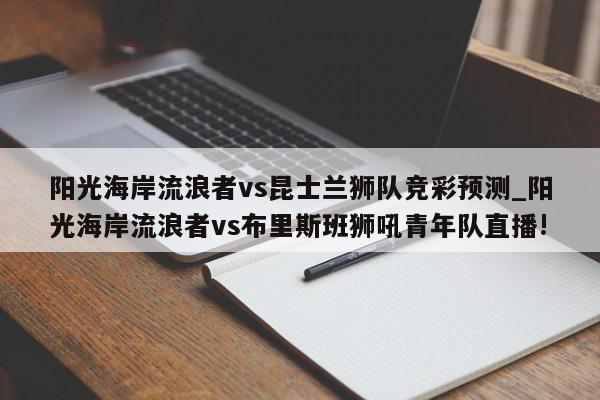 阳光海岸流浪者vs昆士兰狮队竞彩预测_阳光海岸流浪者vs布里斯班狮吼青年队直播!